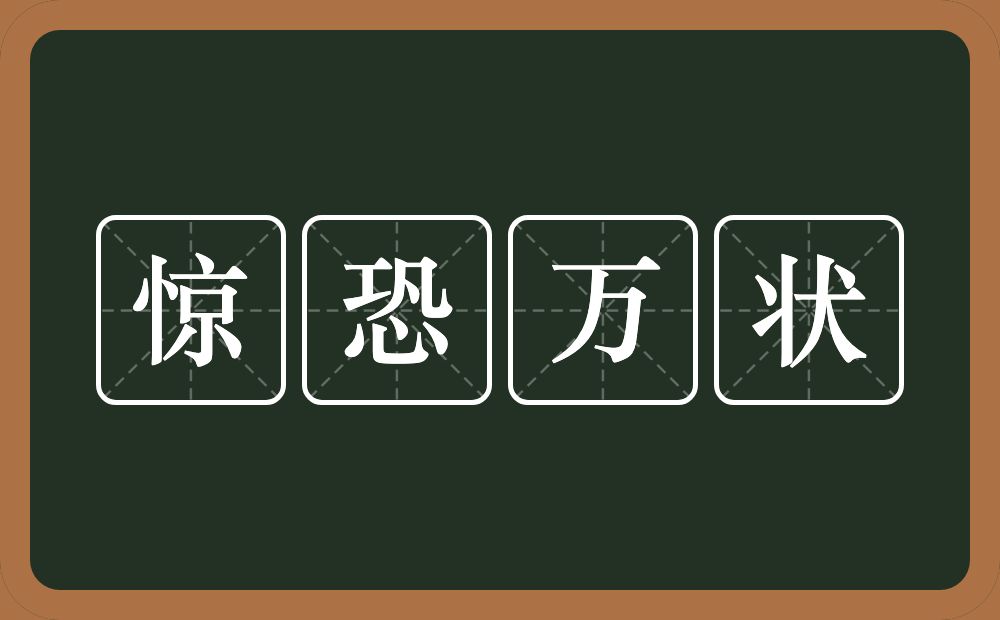 惊恐万状